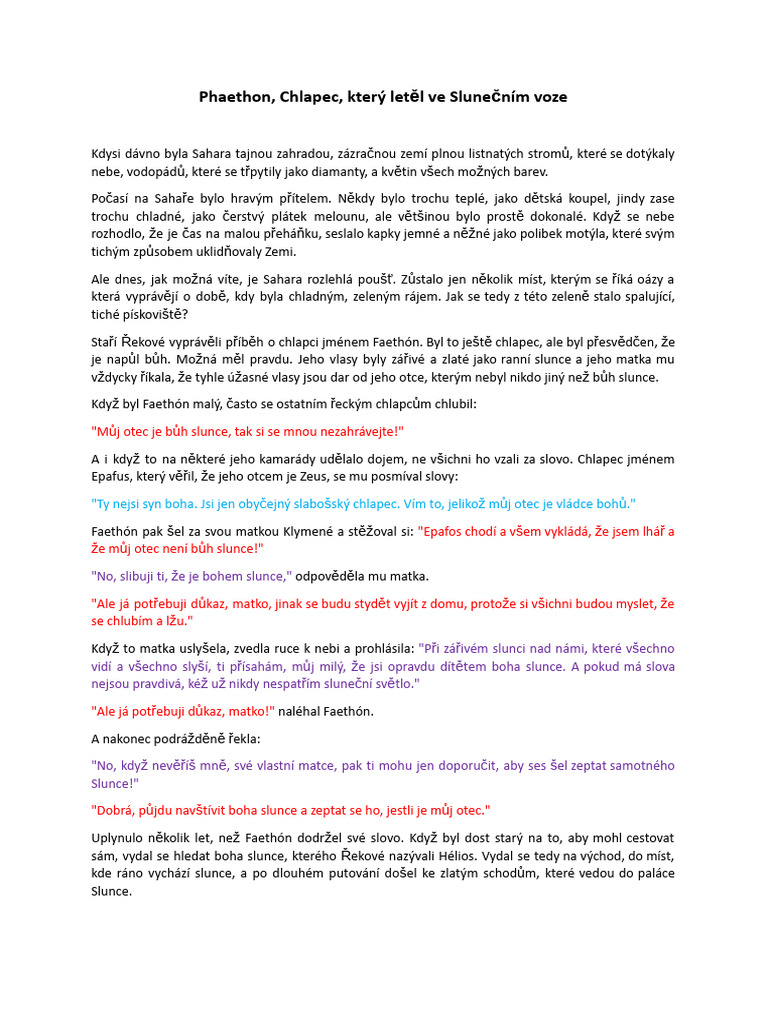 Phaethon, Chlapec, který letěl ve Slunečním voze

Kdysi dávno byla Sahara tajnou zahradou, zázračnou zemí plnou listnatých stromů, které se dotýkaly nebe, vodopádů, které se třpytily jako diamanty, a květin všech možných barev.

Počasí na Sahaře bylo hravým přítelem. Někdy bylo trochu teplé, jako dětská koupel, jindy zase trochu chladné, jako čerstvý plátek melounu, ale většinou bylo prostě dokonalé. Když se nebe rozhodlo, že je čas na malou přeháňku, seslalo kapky jemné a něžné jako polibek motýla, které svým tichým způsobem uklidňovaly Zemi.

Ale dnes, jak možná víte, je Sahara rozlehlá poušť. Zůstalo jen několik míst, kterým se říká oázy a která vyprávějí o době, kdy byla chladným, zeleným rájem. Jak se tedy z této zeleně stalo spalující, tiché pískoviště?

Staří Řekové vyprávěli příběh o chlapci jménem Faethón. Byl to ještě chlapec, ale byl přesvědčen, že je napůl bůh. Možná měl pravdu. Jeho vlasy byly zářivé a zlaté jako ranní slunce a jeho matka mu vždycky říkala, že tyhle úžasné vlasy jsou dar od jeho otce, kterým nebyl nikdo jiný než bůh slunce.

Když byl Faethón malý, často se ostatním řeckým chlapcům chlubil:

"Můj otec je bůh slunce, tak si se mnou nezahrávejte!"

A i když to na některé jeho kamarády udělalo dojem, ne všichni ho vzali za slovo. Chlapec jménem Epafus, který věřil, že jeho otcem je Zeus, se mu posmíval slovy:

"Ty nejsi syn boha. Jsi jen obyčejný slabošský chlapec. Vím to, jelikož můj otec je vládce bohů."

Faethón pak šel za svou matkou Klymené a stěžoval si: "Epafos chodí a všem vykládá, že jsem lhář a že můj otec není bůh slunce!"

"No, slibuji ti, že je bohem slunce," odpověděla mu matka.

"Ale já potřebuji důkaz, matko, jinak se budu stydět vyjít z domu, protože si všichni budou myslet, že se chlubím a lžu."

Když to matka uslyšela, zvedla ruce k nebi a prohlásila: "Při zářivém slunci nad námi, které všechno vidí a všechno slyší, ti přísahám, můj milý, že jsi opravdu dítětem boha slunce. A pokud má slova nejsou pravdivá, kéž už nikdy nespatřím sluneční světlo."

"Ale já potřebuji důkaz, matko!" naléhal Faethón.

A nakonec podrážděně řekla:

"No, když nevěříš mně, své vlastní matce, pak ti mohu jen doporučit, aby ses šel zeptat samotného Slunce!"

"Dobrá, půjdu navštívit boha slunce a zeptat se ho, jestli je můj otec."

Uplynulo několik let, než Faethón dodržel své slovo. Když byl dost starý na to, aby mohl cestovat sám, vydal se hledat boha slunce, kterého Řekové nazývali Hélios. Vydal se tedy na východ, do míst, kde ráno vychází slunce, a po dlouhém putování došel ke zlatým schodům, které vedou do paláce Slunce.